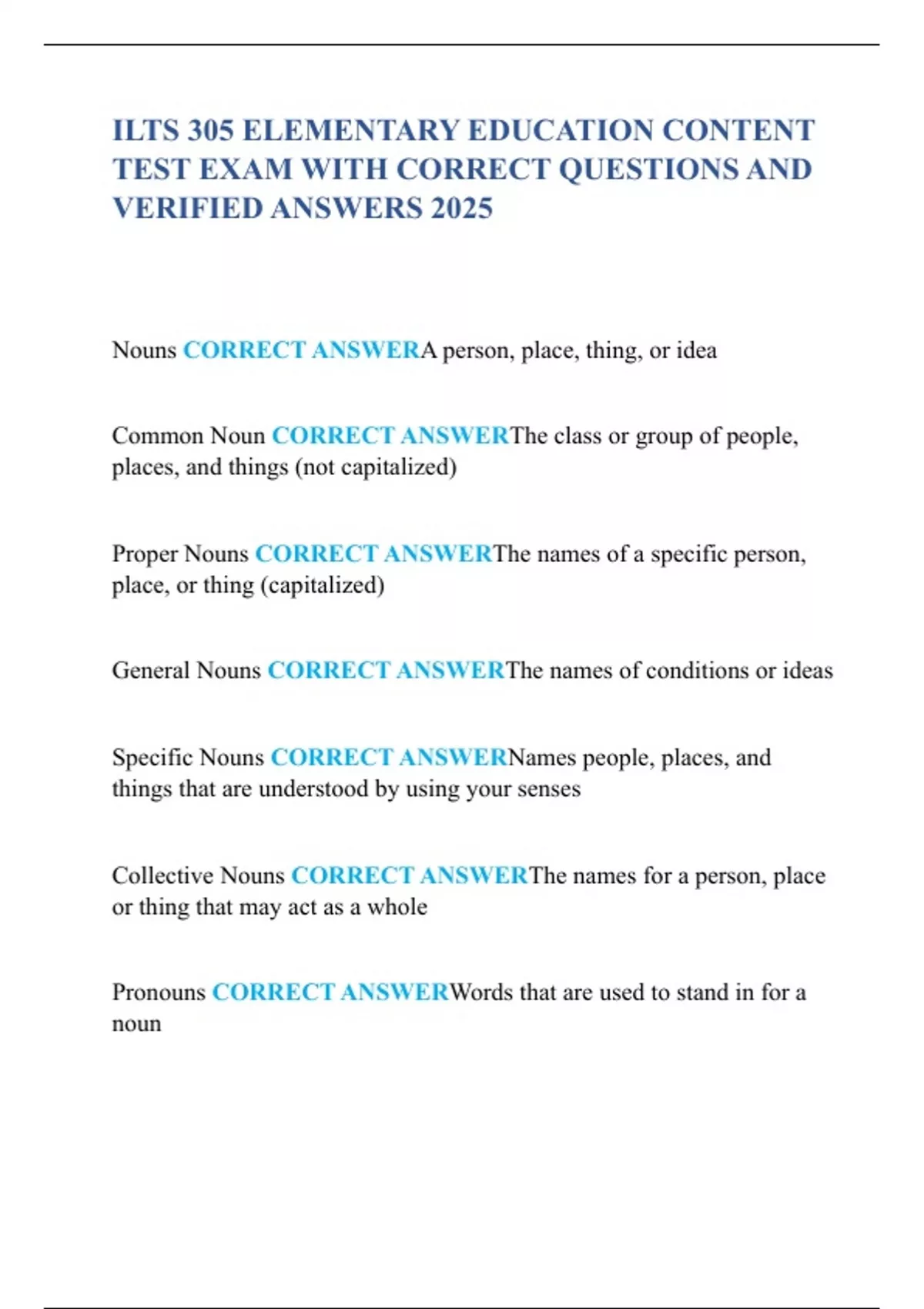 ILTS 305 ELEMENTARY EDUCATION CONTENT TEST EXAM WITH CORRECT QUESTIONS AND VERIFIED ANSWERS 2025

Nouns CORRECT ANSWERA person, place, thing, or idea

Common Noun CORRECT ANSWERThe class or group of people, places, and things (not capitalized)

Proper Nouns CORRECT ANSWERThe names of a specific person, place, or thing (capitalized)

General Nouns CORRECT ANSWERThe names of conditions or ideas

Specific Nouns CORRECT ANSWERNames people, places, and things that are understood by using your senses

Collective Nouns CORRECT ANSWERThe names for a person, place or thing that may act as a whole

Pronouns CORRECT ANSWERWords that are used to stand in for a noun